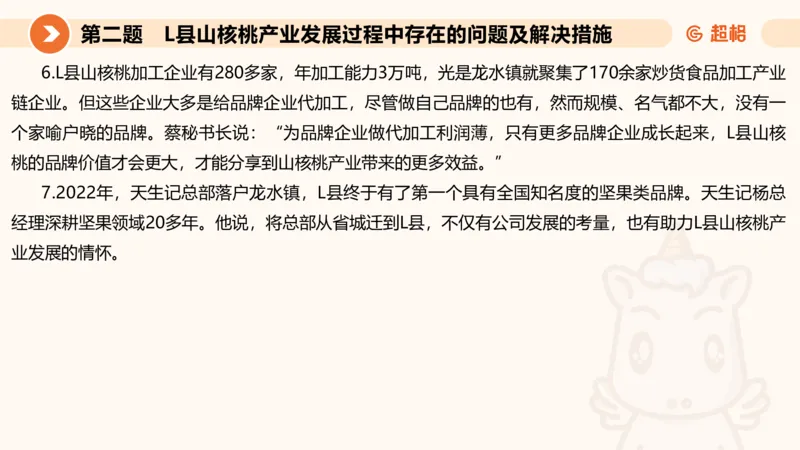 第二题　L县山核桃产业发展过程中存在的问题及解决措施

超格

6.L县山核桃加工企业有280多家，年加工能力3万吨，光是龙水镇就聚集了170余家炒货食品加工产业链企业。但这些企业大多是给品牌企业代加工，尽管做自己品牌的也有，然而规模、名气都不大，没有一个家喻户晓的品牌。蔡秘书长说：“为品牌企业做代加工利润薄，只有更多品牌企业成长起来，L县山核桃的品牌价值才会更大，才能分享到山核桃产业带来的更多效益。”

7.2022年，天生记总部落户龙水镇，L县终于有了第一个具有全国知名度的坚果类品牌。天生记杨总经理深耕坚果领域20多年。他说，将总部从省城迁到L县，不仅有公司发展的考量，也有助力L县山核桃产业发展的情怀。